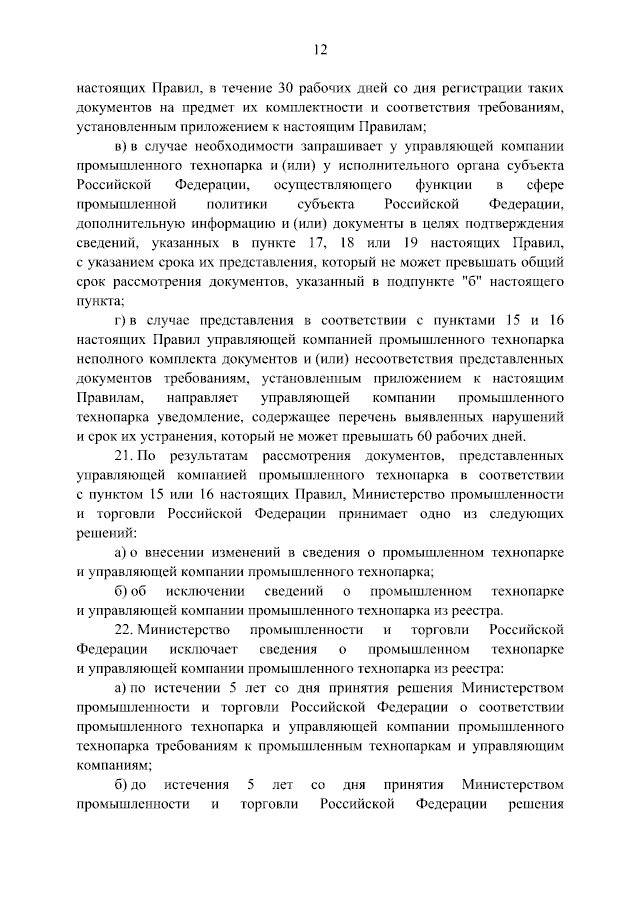 12

настоящих Правил, в течение 30 рабочих дней со дня регистрации таких документов на предмет их комплектности и соответствия требованиям, установленным приложением к настоящим Правилам;

в) в случае необходимости запрашивает у управляющей компании промышленного технопарка и (или) у исполнительного органа субъекта Российской Федерации, осуществляющего функции в сфере промышленной политики субъекта Российской Федерации, дополнительную информацию и (или) документы в целях подтверждения сведений, указанных в пункте 17, 18 или 19 настоящих Правил, с указанием срока их представления, который не может превышать общий срок рассмотрения документов, указанный в подпункте "б" настоящего пункта;

г) в случае представления в соответствии с пунктами 15 и 16 настоящих Правил управляющей компанией промышленного технопарка неполного комплекта документов и (или) несоответствия представленных документов требованиям, установленным приложением к настоящим Правилам, направляет управляющей компании промышленного технопарка уведомление, содержащее перечень выявленных нарушений и срок их устранения, который не может превышать 60 рабочих дней.

21. По результатам рассмотрения документов, представленных управляющей компанией промышленного технопарка в соответствии с пунктом 15 или 16 настоящих Правил, Министерство промышленности и торговли Российской Федерации принимает одно из следующих решений:

а) о внесении изменений в сведения о промышленном технопарке и управляющей компании промышленного технопарка;

б) об исключении сведений о промышленном технопарке и управляющей компании промышленного технопарка из реестра.

22. Министерство промышленности и торговли Российской Федерации исключает сведения о промышленном технопарке и управляющей компании промышленного технопарка из реестра:

а) по истечении 5 лет со дня принятия решения Министерством промышленности и торговли Российской Федерации о соответствии промышленного технопарка и управляющей компании промышленного технопарка требованиям к промышленным технопаркам и управляющим компаниям;

б) до истечения 5 лет со дня принятия Министерством промышленности и торговли Российской Федерации решения